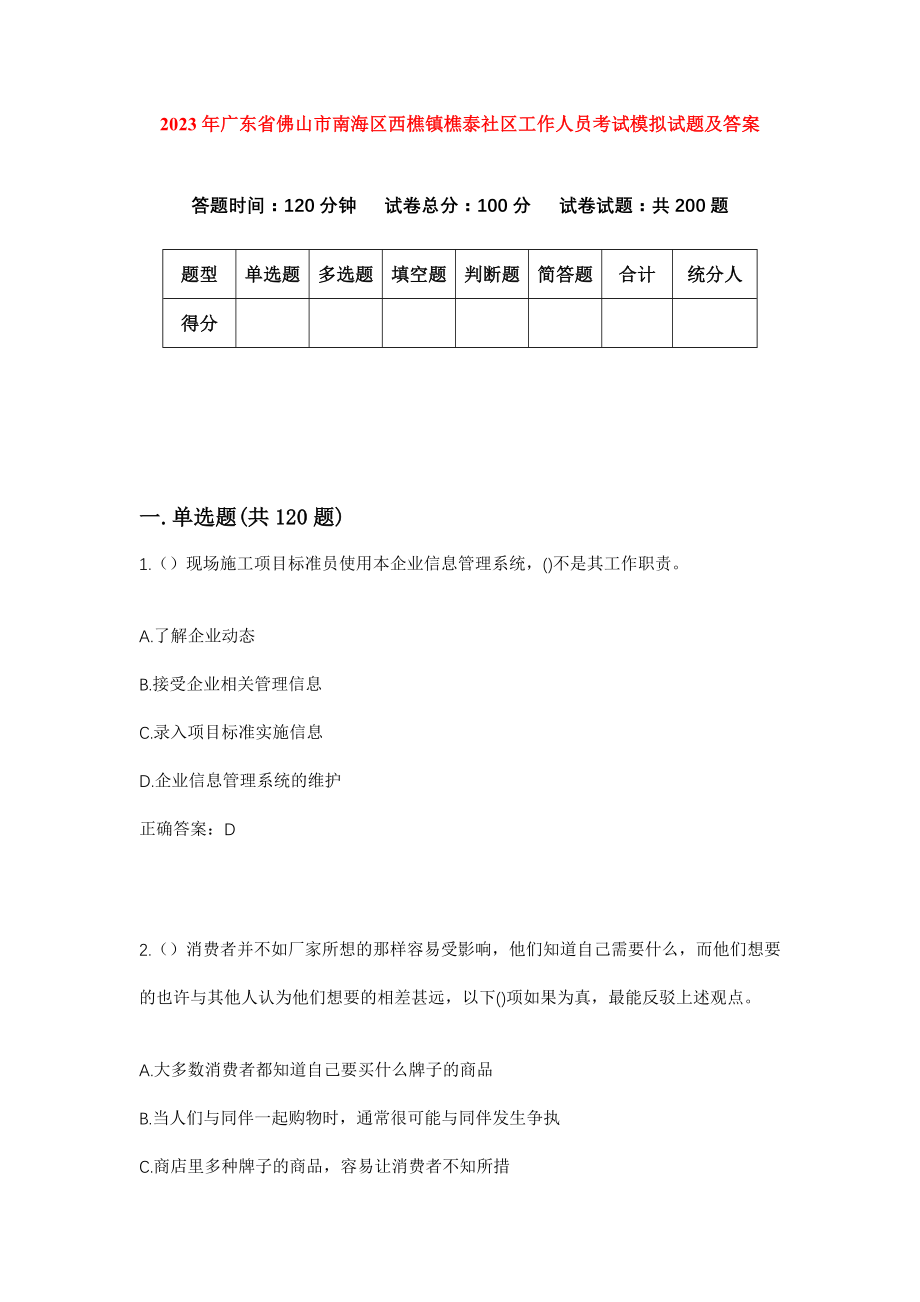 2023年广东省佛山市南海区西樵镇樵泰社区工作人员考试模拟试题及答案

答题时间：120分钟　试卷总分：100分　试卷试题：共200题

| 题型 | 单选题 | 多选题 | 填空题 | 判断题 | 简答题 | 合计 | 统分人 |
|---|---|---|---|---|---|---|---|
| 得分 | | | | | | | |

一.单选题(共120题)

1.（）现场施工项目标准员使用本企业信息管理系统，()不是其工作职责。

A.了解企业动态

B.接受企业相关管理信息

C.录入项目标准实施信息

D.企业信息管理系统的维护

正确答案：D

2.（）消费者并不如厂家所想的那样容易受影响，他们知道自己需要什么，而他们想要的也许与其他人认为他们想要的相差甚远，以下()项如果为真，最能反驳上述观点。

A.大多数消费者都知道自己要买什么牌子的商品

B.当人们与同伴一起购物时，通常很可能与同伴发生争执

C.商店里多种牌子的商品，容易让消费者不知所措